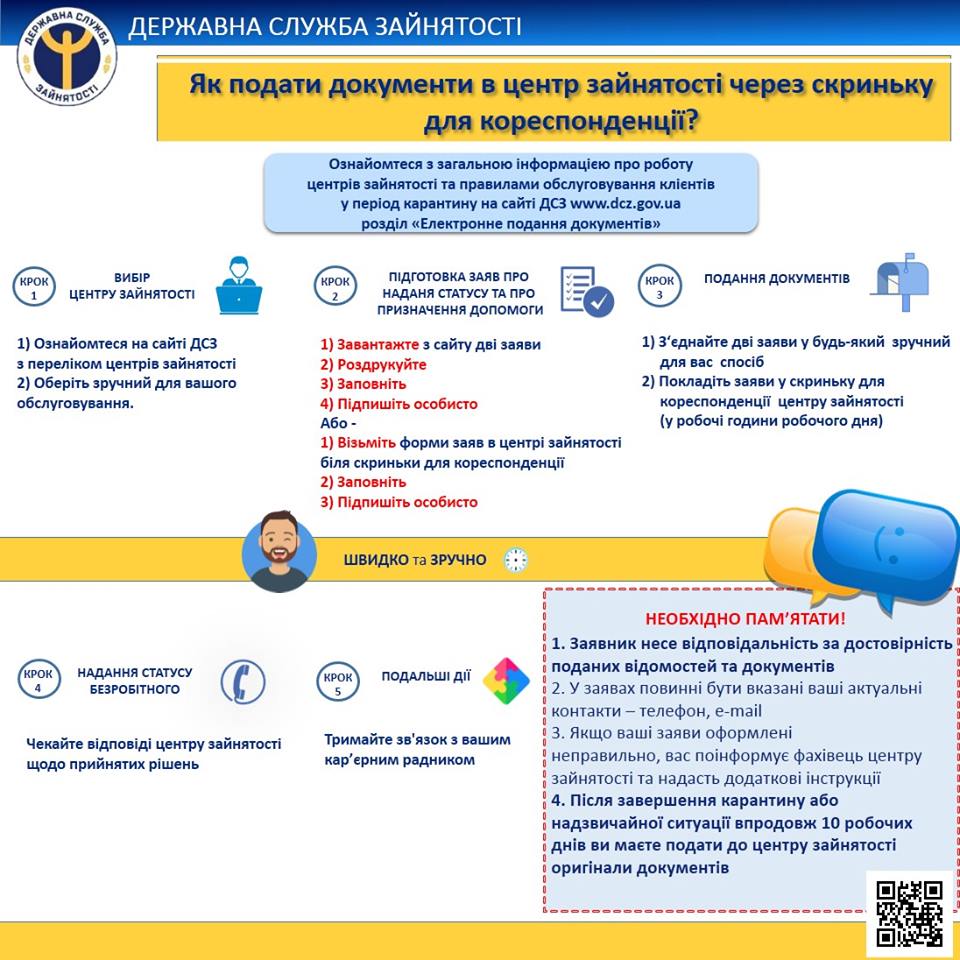 ДЕРЖАВНА СЛУЖБА ЗАЙНЯТОСТІ

ДЕРЖАВНА СЛУЖБА ЗАЙНЯТОСТІ

Як подати документи в центр зайнятості через скриньку для кореспонденції?

Ознайомтеся з загальною інформацією про роботу центрів зайнятості та правилами обслуговування клієнтів у період карантину на сайті ДСЗ www.dcz.gov.ua розділ «Електронне подання документів»

КРОК 1 ВИБІР ЦЕНТРУ ЗАЙНЯТОСТІ

1) Ознайомтеся на сайті ДСЗ з переліком центрів зайнятості
2) Оберіть зручний для вашого обслуговування.

КРОК 2 ПІДГОТОВКА ЗАЯВ ПРО НАДАННЯ СТАТУСУ ТА ПРО ПРИЗНАЧЕННЯ ДОПОМОГИ

1) Завантажте з сайту дві заяви
2) Роздрукуйте
3) Заповніть
4) Підпишіть особисто
Або -
1) Візьміть форми заяв в центрі зайнятості біля скриньки для кореспонденції
2) Заповніть
3) Підпишіть особисто

КРОК 3 ПОДАННЯ ДОКУМЕНТІВ

1) З'єднайте дві заяви у будь-який зручний для вас спосіб
2) Покладіть заяви у скриньку для кореспонденції центру зайнятості (у робочі години робочого дня)

ШВИДКО та ЗРУЧНО

КРОК 4 НАДАННЯ СТАТУСУ БЕЗРОБІТНОГО

Чекайте відповіді центру зайнятості щодо прийнятих рішень

КРОК 5 ПОДАЛЬШІ ДІЇ

Тримайте зв'язок з вашим кар'єрним радником

НЕОБХІДНО ПАМ'ЯТАТИ!
1. Заявник несе відповідальність за достовірність поданих відомостей та документів
2. У заявах повинні бути вказані ваші актуальні контакти – телефон, e-mail
3. Якщо ваші заяви оформлені неправильно, вас поінформує фахівець центру зайнятості та надасть додаткові інструкції
4. Після завершення карантину або надзвичайної ситуації впродовж 10 робочих днів ви маєте подати до центру зайнятості оригінали документів